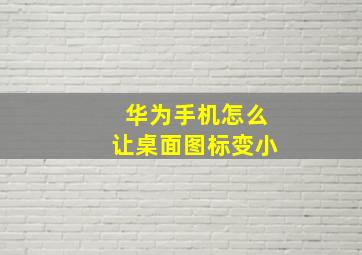 华为手机怎么
让桌面图标变小